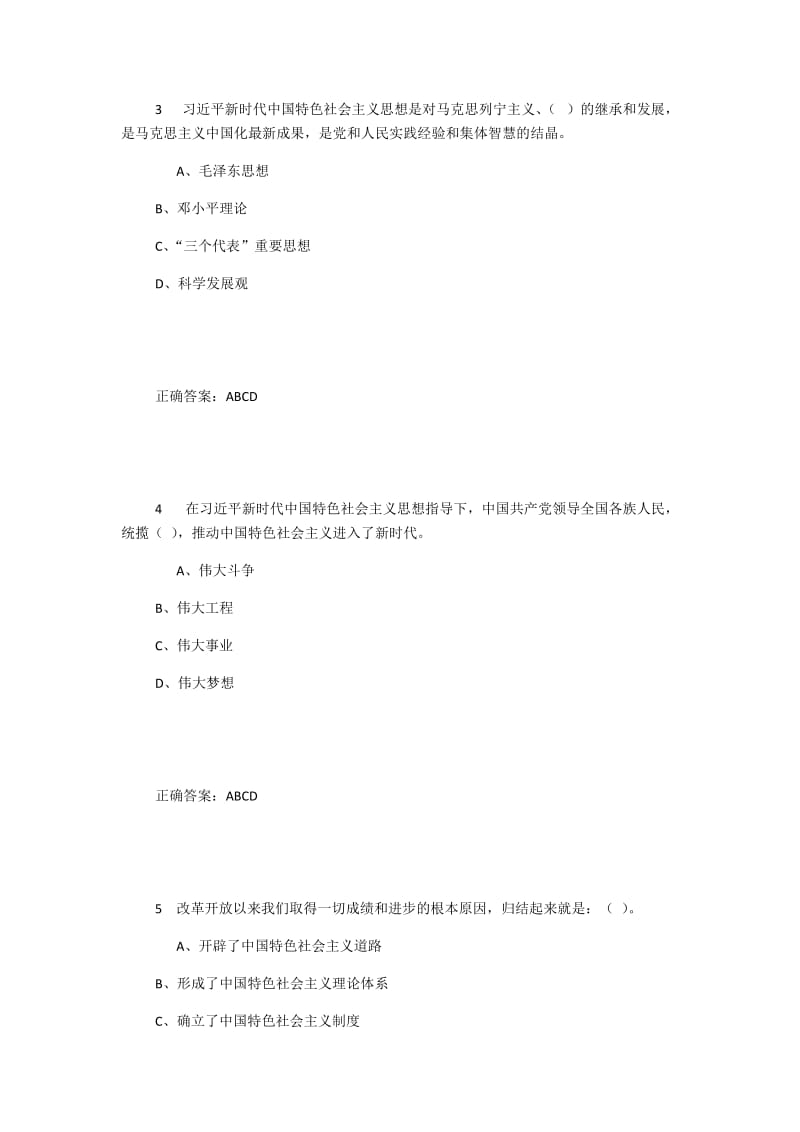 3　习近平新时代中国特色社会主义思想是对马克思列宁主义、（　）的继承和发展，是马克思主义中国化最新成果，是党和人民实践经验和集体智慧的结晶。

A、毛泽东思想

B、邓小平理论

C、“三个代表”重要思想

D、科学发展观

正确答案：ABCD

4　在习近平新时代中国特色社会主义思想指导下，中国共产党领导全国各族人民，统揽（　），推动中国特色社会主义进入了新时代。

A、伟大斗争

B、伟大工程

C、伟大事业

D、伟大梦想

正确答案：ABCD

5　改革开放以来我们取得一切成绩和进步的根本原因，归结起来就是：（　）。

A、开辟了中国特色社会主义道路

B、形成了中国特色社会主义理论体系

C、确立了中国特色社会主义制度